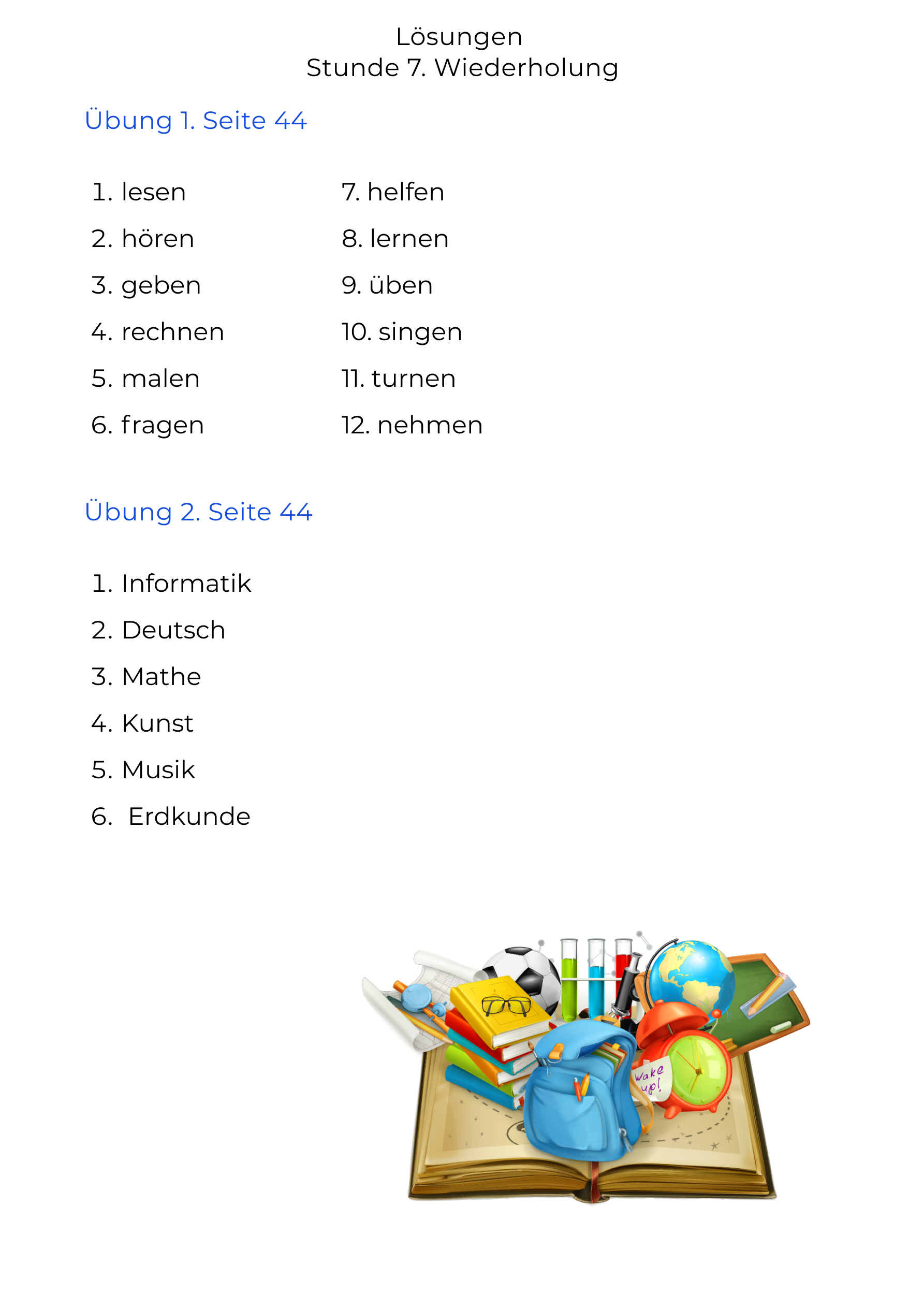 Lösungen
Stunde 7. Wiederholung

Übung 1. Seite 44

1. lesen
2. hören
3. geben
4. rechnen
5. malen
6. fragen

7. helfen
8. lernen
9. üben
10. singen
11. turnen
12. nehmen

Übung 2. Seite 44

1. Informatik
2. Deutsch
3. Mathe
4. Kunst
5. Musik
6. Erdkunde

Wake up!